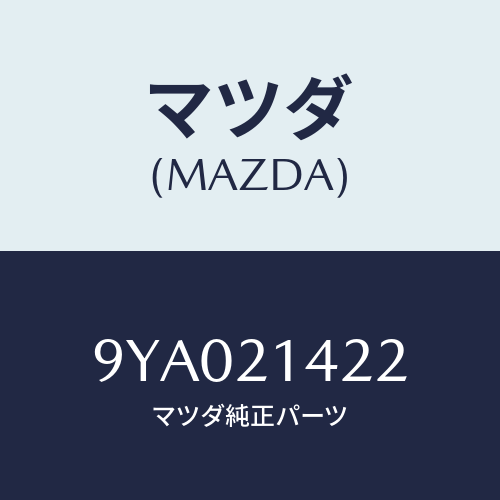 マツダ
(MAZDA)

9YA021422
マツダ純正パーツ